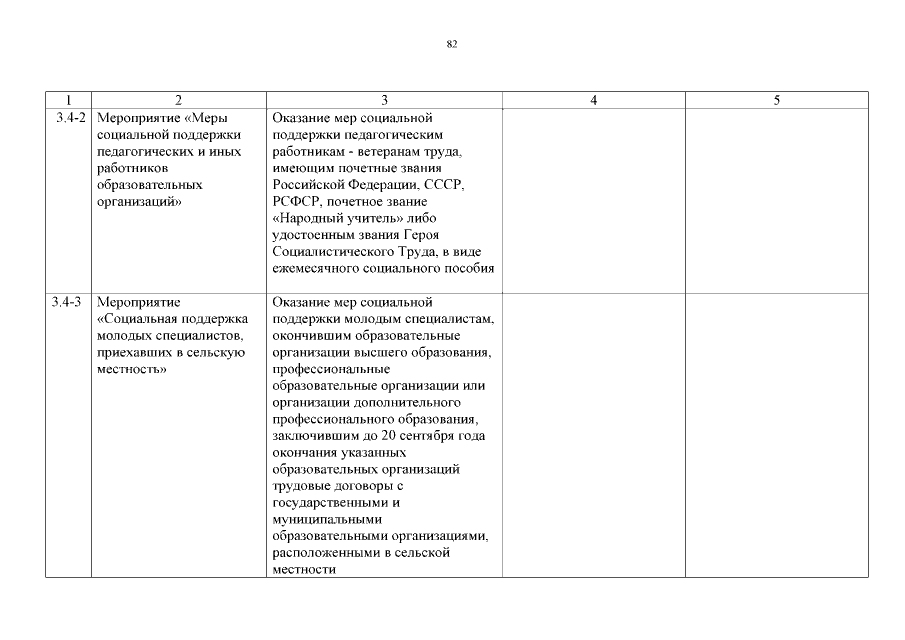 82

| 1 | 2 | 3 | 4 | 5 |
|---|---|---|---|---|
| 3.4-2 | Мероприятие «Меры социальной поддержки педагогических и иных работников образовательных организаций» | Оказание мер социальной поддержки педагогическим работникам - ветеранам труда, имеющим почетные звания Российской Федерации, СССР, РСФСР, почетное звание «Народный учитель» либо удостоенным звания Героя Социалистического Труда, в виде ежемесячного социального пособия | | |
| 3.4-3 | Мероприятие «Социальная поддержка молодых специалистов, приехавших в сельскую местность» | Оказание мер социальной поддержки молодым специалистам, окончившим образовательные организации высшего образования, профессиональные образовательные организации или организации дополнительного профессионального образования, заключившим до 20 сентября года окончания указанных образовательных организаций трудовые договоры с государственными и муниципальными образовательными организациями, расположенными в сельской местности | | |